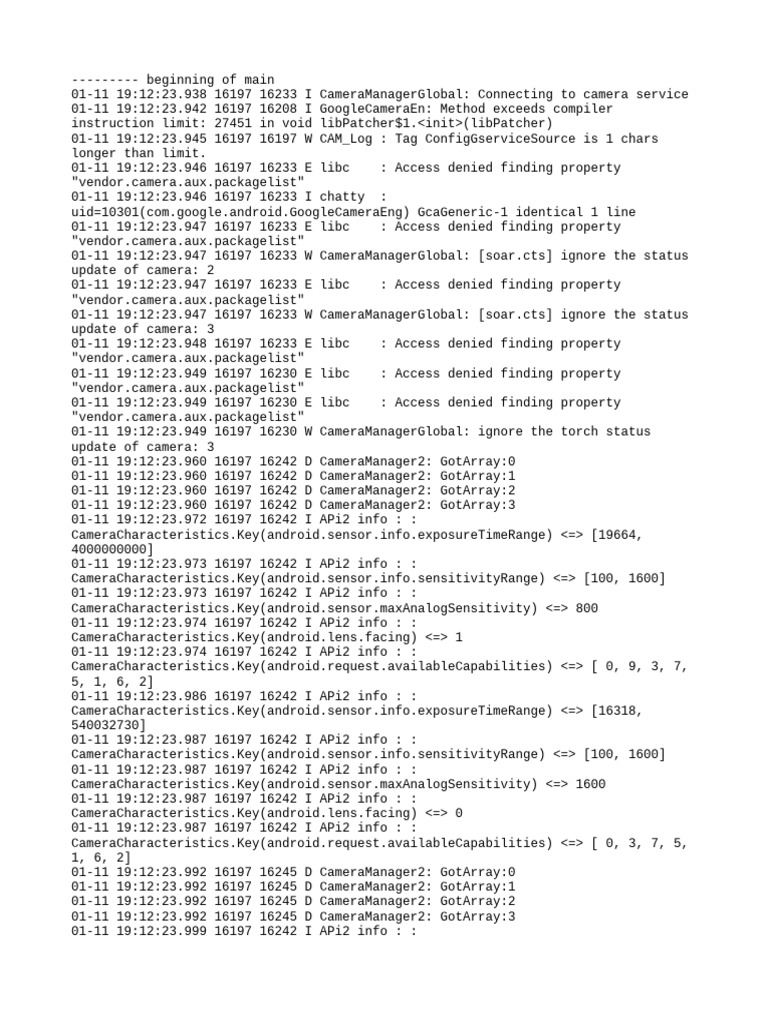 --------- beginning of main
01-11 19:12:23.938 16197 16233 I CameraManagerGlobal: Connecting to camera service
01-11 19:12:23.942 16197 16208 I GoogleCameraEn: Method exceeds compiler instruction limit: 27451 in void libPatcher$1.<init>(libPatcher)
01-11 19:12:23.945 16197 16197 W CAM_Log : Tag ConfigGserviceSource is 1 chars longer than limit.
01-11 19:12:23.946 16197 16233 E libc : Access denied finding property "vendor.camera.aux.packagelist"
01-11 19:12:23.946 16197 16233 I chatty : uid=10301(com.google.android.GoogleCameraEng) GcaGeneric-1 identical 1 line
01-11 19:12:23.947 16197 16233 E libc : Access denied finding property "vendor.camera.aux.packagelist"
01-11 19:12:23.947 16197 16233 W CameraManagerGlobal: [soar.cts] ignore the status update of camera: 2
01-11 19:12:23.947 16197 16233 E libc : Access denied finding property "vendor.camera.aux.packagelist"
01-11 19:12:23.947 16197 16233 W CameraManagerGlobal: [soar.cts] ignore the status update of camera: 3
01-11 19:12:23.948 16197 16233 E libc : Access denied finding property "vendor.camera.aux.packagelist"
01-11 19:12:23.949 16197 16230 E libc : Access denied finding property "vendor.camera.aux.packagelist"
01-11 19:12:23.949 16197 16230 E libc : Access denied finding property "vendor.camera.aux.packagelist"
01-11 19:12:23.949 16197 16230 W CameraManagerGlobal: ignore the torch status update of camera: 3
01-11 19:12:23.960 16197 16242 D CameraManager2: GotArray:0
01-11 19:12:23.960 16197 16242 D CameraManager2: GotArray:1
01-11 19:12:23.960 16197 16242 D CameraManager2: GotArray:2
01-11 19:12:23.960 16197 16242 D CameraManager2: GotArray:3
01-11 19:12:23.972 16197 16242 I APi2 info : : CameraCharacteristics.Key(android.sensor.info.exposureTimeRange) <=> [19664, 4000000000]
01-11 19:12:23.973 16197 16242 I APi2 info : : CameraCharacteristics.Key(android.sensor.info.sensitivityRange) <=> [100, 1600]
01-11 19:12:23.973 16197 16242 I APi2 info : : CameraCharacteristics.Key(android.sensor.maxAnalogSensitivity) <=> 800
01-11 19:12:23.974 16197 16242 I APi2 info : : CameraCharacteristics.Key(android.lens.facing) <=> 1
01-11 19:12:23.974 16197 16242 I APi2 info : : CameraCharacteristics.Key(android.request.availableCapabilities) <=> [ 0, 9, 3, 7, 5, 1, 6, 2]
01-11 19:12:23.986 16197 16242 I APi2 info : : CameraCharacteristics.Key(android.sensor.info.exposureTimeRange) <=> [16318, 540032730]
01-11 19:12:23.987 16197 16242 I APi2 info : : CameraCharacteristics.Key(android.sensor.info.sensitivityRange) <=> [100, 1600]
01-11 19:12:23.987 16197 16242 I APi2 info : : CameraCharacteristics.Key(android.sensor.maxAnalogSensitivity) <=> 1600
01-11 19:12:23.987 16197 16242 I APi2 info : : CameraCharacteristics.Key(android.lens.facing) <=> 0
01-11 19:12:23.987 16197 16242 I APi2 info : : CameraCharacteristics.Key(android.request.availableCapabilities) <=> [ 0, 3, 7, 5, 1, 6, 2]
01-11 19:12:23.992 16197 16245 D CameraManager2: GotArray:0
01-11 19:12:23.992 16197 16245 D CameraManager2: GotArray:1
01-11 19:12:23.992 16197 16245 D CameraManager2: GotArray:2
01-11 19:12:23.992 16197 16245 D CameraManager2: GotArray:3
01-11 19:12:23.999 16197 16242 I APi2 info : :